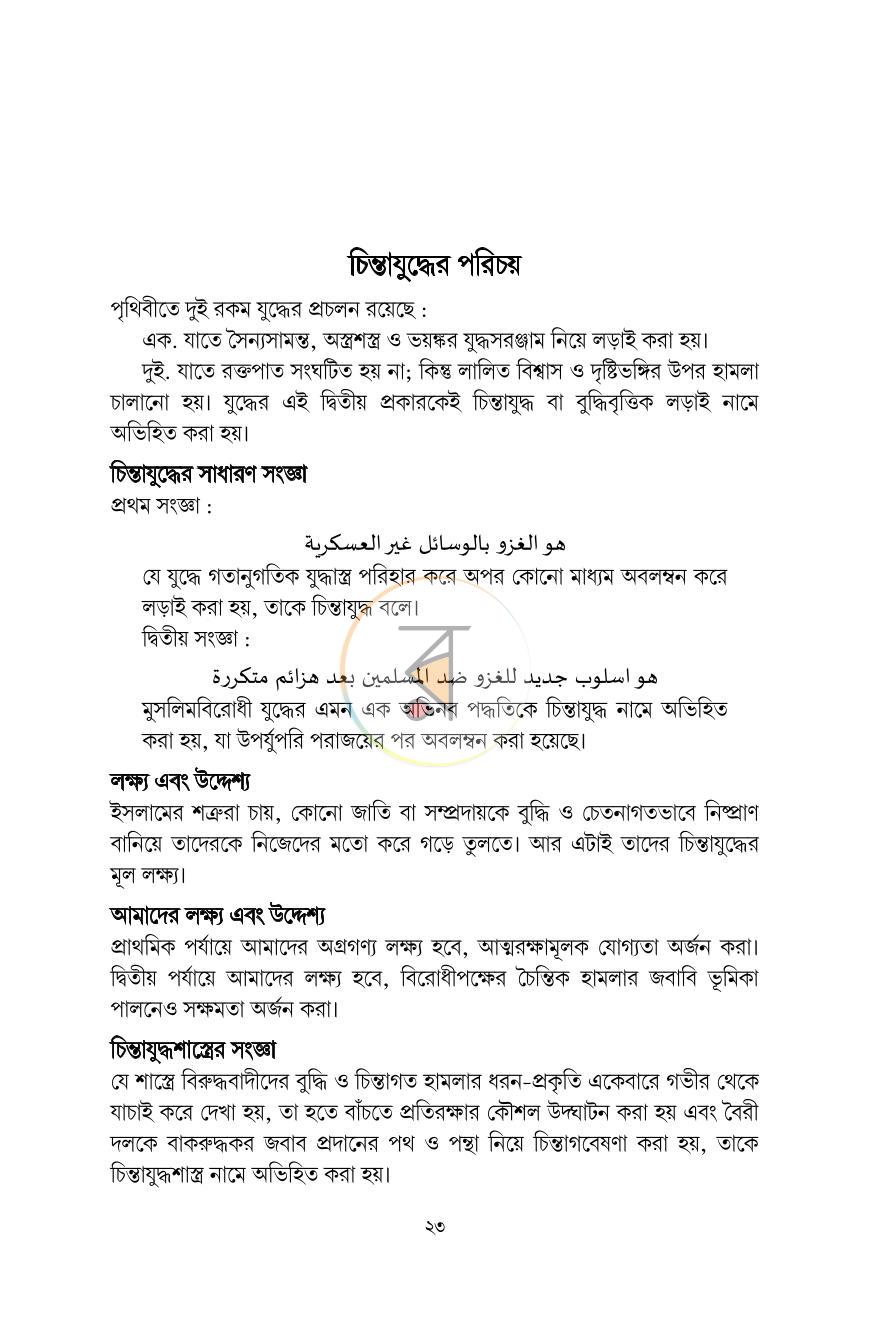 চিন্তাযুদ্ধের পরিচয়

পৃথিবীতে দুই রকম যুদ্ধের প্রচলন রয়েছে :

এক. যাতে সৈন্যসামন্ত, অস্ত্রশস্ত্র ও ভয়ঙ্কর যুদ্ধসরঞ্জাম নিয়ে লড়াই করা হয়।

দুই. যাতে রক্তপাত সংঘটিত হয় না; কিন্তু লালিত বিশ্বাস ও দৃষ্টিভঙ্গির উপর হামলা চালানো হয়। যুদ্ধের এই দ্বিতীয় প্রকারকেই চিন্তাযুদ্ধ বা বুদ্ধিবৃত্তিক লড়াই নামে অভিহিত করা হয়।

চিন্তাযুদ্ধের সাধারণ সংজ্ঞা

প্রথম সংজ্ঞা :

هو الغزو بالوسائل غير العسكرية

যে যুদ্ধে গতানুগতিক যুদ্ধাস্ত্র পরিহার করে অপর কোনো মাধ্যম অবলম্বন করে লড়াই করা হয়, তাকে চিন্তাযুদ্ধ বলে।

দ্বিতীয় সংজ্ঞা :

هو اسلوب جديد للغزو ضد المسلمين بعد هزائم متكررة

মুসলিমবিরোধী যুদ্ধের এমন এক অভিনব পদ্ধতিকে চিন্তাযুদ্ধ নামে অভিহিত করা হয়, যা উপর্যুপরি পরাজয়ের পর অবলম্বন করা হয়েছে।

লক্ষ্য এবং উদ্দেশ্য

ইসলামের শত্রুরা চায়, কোনো জাতি বা সম্প্রদায়কে বুদ্ধি ও চেতনাগতভাবে নিষ্প্রাণ বানিয়ে তাদেরকে নিজেদের মতো করে গড়ে তুলতে। আর এটাই তাদের চিন্তাযুদ্ধের মূল লক্ষ্য।

আমাদের লক্ষ্য এবং উদ্দেশ্য

প্রাথমিক পর্যায়ে আমাদের অগ্রগণ্য লক্ষ্য হবে, আত্মরক্ষামূলক যোগ্যতা অর্জন করা। দ্বিতীয় পর্যায়ে আমাদের লক্ষ্য হবে, বিরোধীপক্ষের চৈন্তিক হামলার জবাবি ভূমিকা পালনেও সক্ষমতা অর্জন করা।

চিন্তাযুদ্ধশাস্ত্রের সংজ্ঞা

যে শাস্ত্রে বিরুদ্ধবাদীদের বুদ্ধি ও চিন্তাগত হামলার ধরন-প্রকৃতি একেবারে গভীর থেকে যাচাই করে দেখা হয়, তা হতে বাঁচতে প্রতিরক্ষার কৌশল উদ্ঘাটন করা হয় এবং বৈরী দলকে বাকরুদ্ধকর জবাব প্রদানের পথ ও পন্থা নিয়ে চিন্তাগবেষণা করা হয়, তাকে চিন্তাযুদ্ধশাস্ত্র নামে অভিহিত করা হয়।

২৩

ব